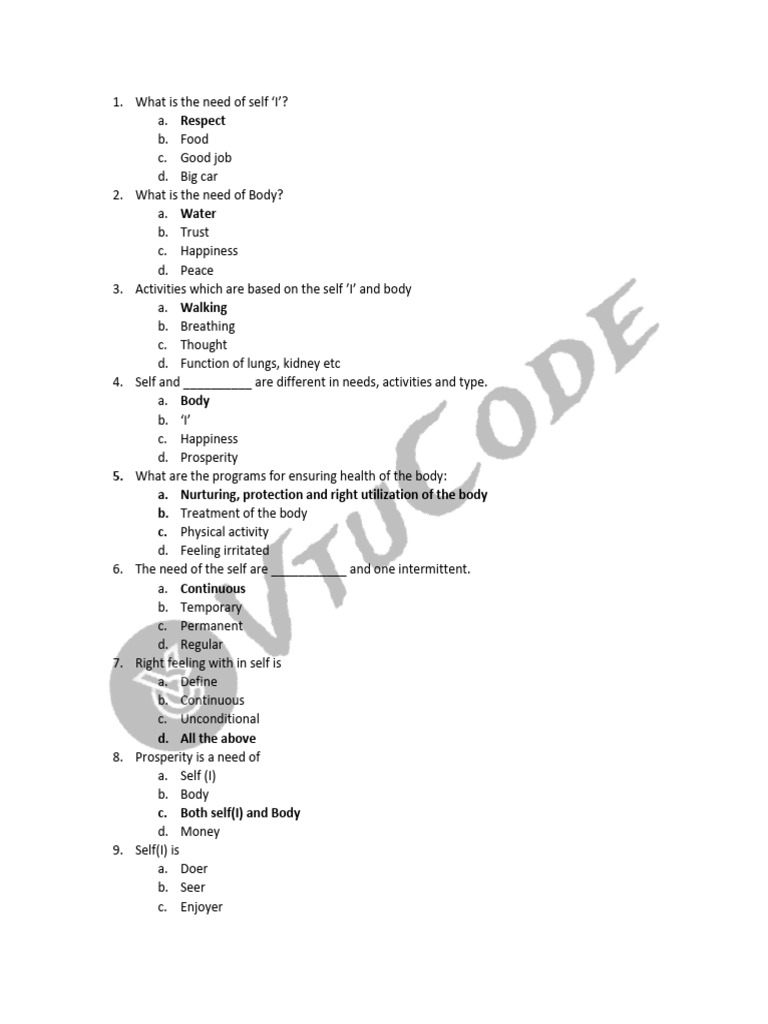 1. What is the need of self 'I'?
a. Respect
b. Food
c. Good job
d. Big car
2. What is the need of Body?
a. Water
b. Trust
c. Happiness
d. Peace
3. Activities which are based on the self 'I' and body
a. Walking
b. Breathing
c. Thought
d. Function of lungs, kidney etc
4. Self and __________ are different in needs, activities and type.
a. Body
b. 'I'
c. Happiness
d. Prosperity
5. What are the programs for ensuring health of the body:
a. Nurturing, protection and right utilization of the body
b. Treatment of the body
c. Physical activity
d. Feeling irritated
6. The need of the self are ___________ and one intermittent.
a. Continuous
b. Temporary
c. Permanent
d. Regular
7. Right feeling with in self is
a. Define
b. Continuous
c. Unconditional
d. All the above
8. Prosperity is a need of
a. Self (I)
b. Body
c. Both self(I) and Body
d. Money
9. Self(I) is
a. Doer
b. Seer
c. Enjoyer

VTUCODE